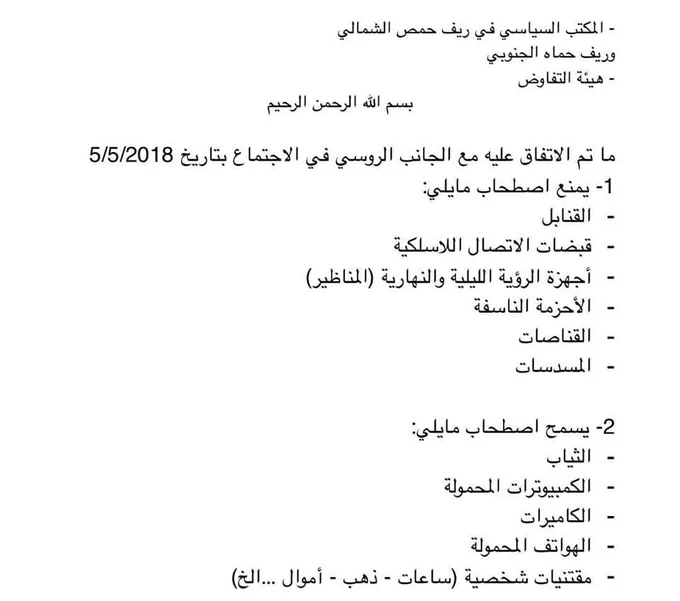 - المكتب السياسي في ريف حمص الشمالي وريف حماه الجنوبي
- هيئة التفاوض

بسم الله الرحمن الرحيم

ما تم الاتفاق عليه مع الجانب الروسي في الاجتماع بتاريخ 5/5/2018

1- يمنع اصطحاب مايلي:
- القنابل
- قبضات الاتصال اللاسلكية
- أجهزة الرؤية الليلية والنهارية (المناظير)
- الأحزمة الناسفة
- القناصات
- المسدسات

2- يسمح اصطحاب مايلي:
- الثياب
- الكمبيوترات المحمولة
- الكاميرات
- الهواتف المحمولة
- مقتنيات شخصية (ساعات - ذهب - أموال ...الخ)